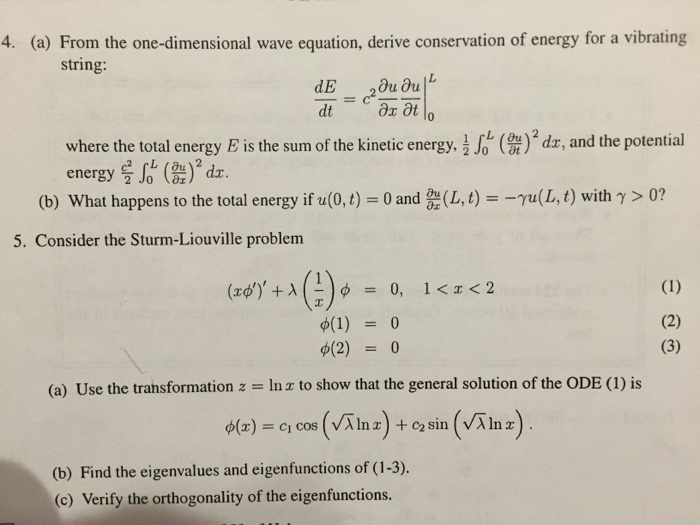 4. (a) From the one-dimensional wave equation, derive conservation of energy for a vibrating string:

$$\frac{dE}{dt} = c^2 \frac{\partial u}{\partial x}\frac{\partial u}{\partial t}\Big|_0^L$$

where the total energy $E$ is the sum of the kinetic energy, $\frac{1}{2}\int_0^L \left(\frac{\partial u}{\partial t}\right)^2 dx$, and the potential energy $\frac{c^2}{2}\int_0^L \left(\frac{\partial u}{\partial x}\right)^2 dx$.

(b) What happens to the total energy if $u(0,t) = 0$ and $\frac{\partial u}{\partial x}(L,t) = -\gamma u(L,t)$ with $\gamma > 0$?

5. Consider the Sturm-Liouville problem

$$(x\phi')' + \lambda\left(\frac{1}{x}\right)\phi = 0, \quad 1 < x < 2 \quad (1)$$
$$\phi(1) = 0 \quad (2)$$
$$\phi(2) = 0 \quad (3)$$

(a) Use the transformation $z = \ln x$ to show that the general solution of the ODE (1) is

$$\phi(x) = c_1 \cos\left(\sqrt{\lambda}\ln x\right) + c_2 \sin\left(\sqrt{\lambda}\ln x\right).$$

(b) Find the eigenvalues and eigenfunctions of (1-3).

(c) Verify the orthogonality of the eigenfunctions.